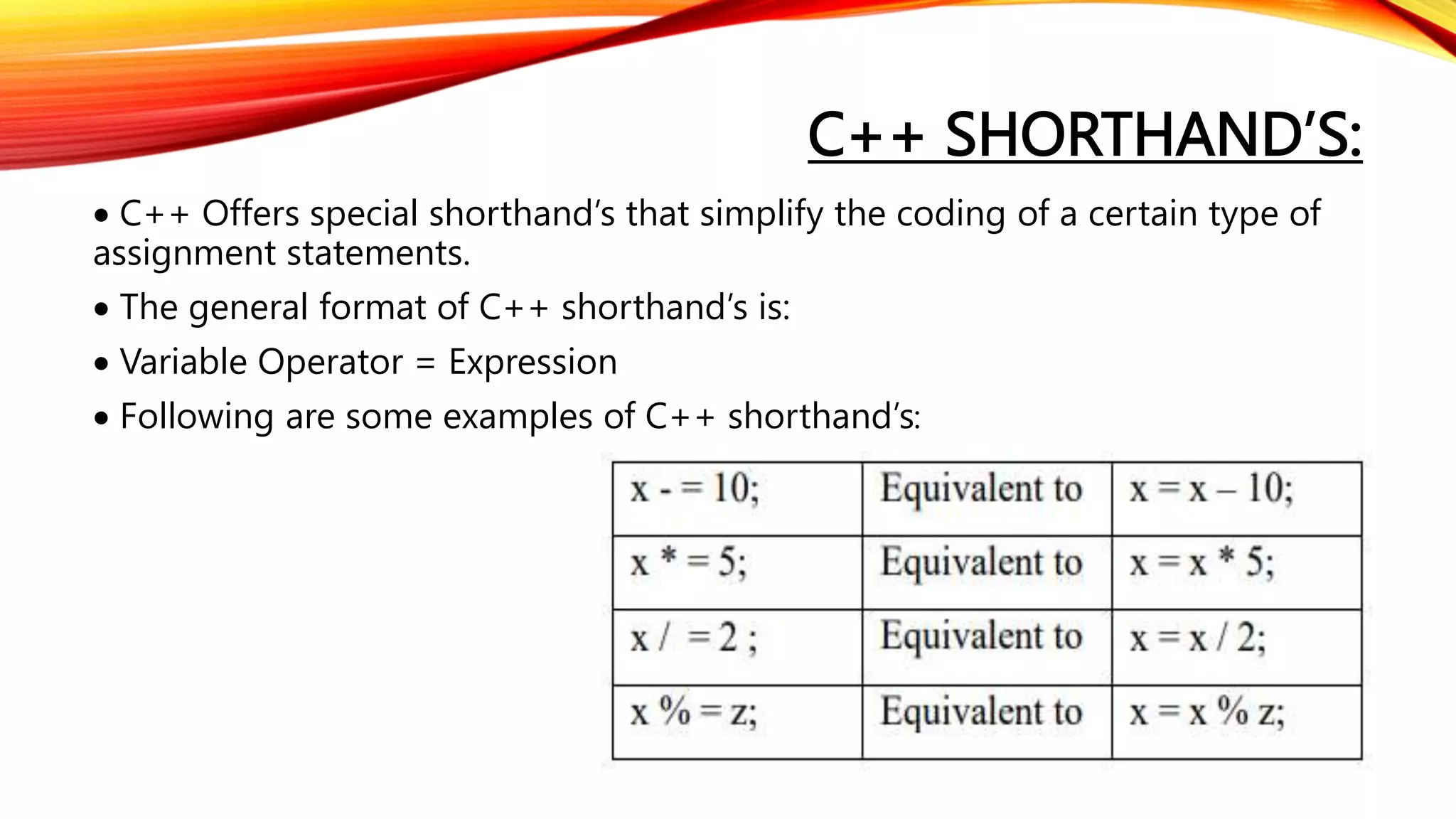 C++ SHORTHAND'S:

• C++ Offers special shorthand's that simplify the coding of a certain type of assignment statements.

• The general format of C++ shorthand's is:

• Variable Operator = Expression

• Following are some examples of C++ shorthand's:

| x - = 10; | Equivalent to | x = x – 10; |
|---|---|---|
| x * = 5; | Equivalent to | x = x * 5; |
| x / = 2 ; | Equivalent to | x = x / 2; |
| x % = z; | Equivalent to | x = x % z; |